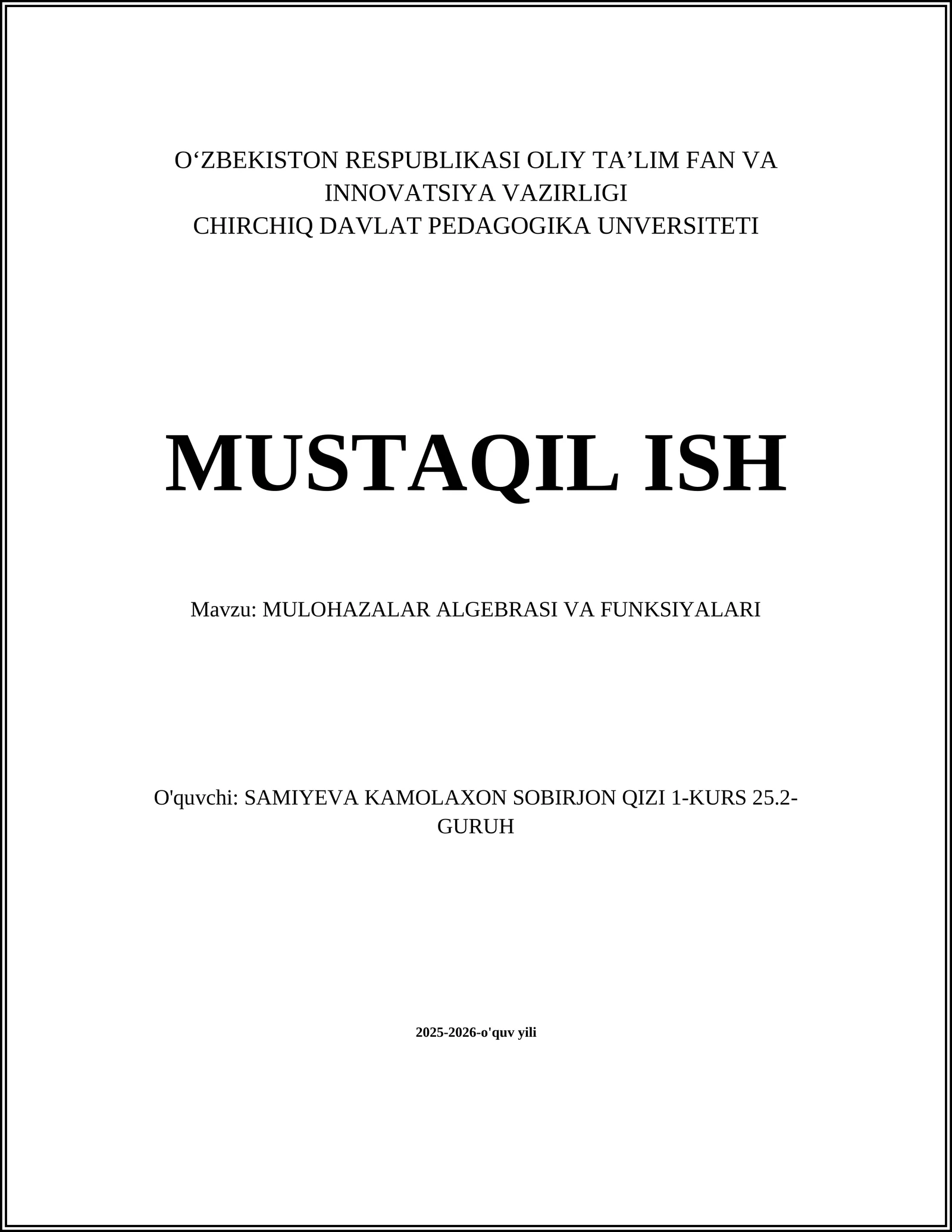 O‘ZBEKISTON RESPUBLIKASI OLIY TA’LIM FAN VA INNOVATSIYA VAZIRLIGI
CHIRCHIQ DAVLAT PEDAGOGIKA UNVERSITETI

MUSTAQIL ISH

Mavzu: MULOHAZALAR ALGEBRASI VA FUNKSIYALARI

O'quvchi: SAMIYEVA KAMOLAXON SOBIRJON QIZI 1-KURS 25.2-GURUH

2025-2026-o'quv yili